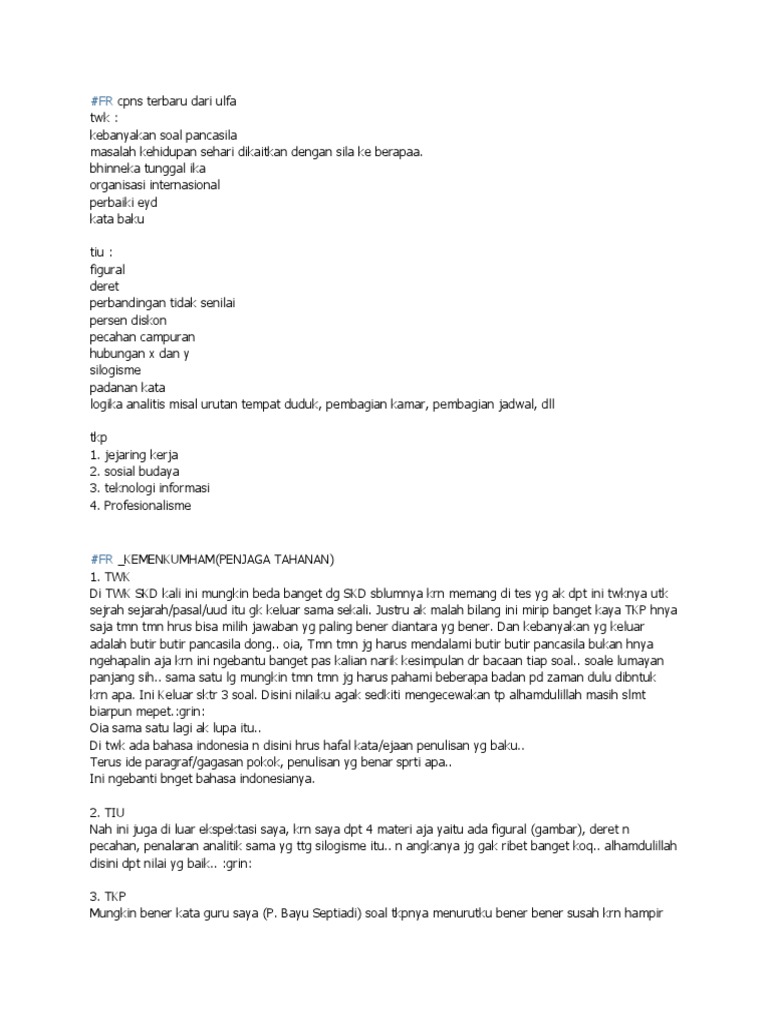 #FR cpns terbaru dari ulfa
twk :
kebanyakan soal pancasila
masalah kehidupan sehari dikaitkan dengan sila ke berapaa.
bhinneka tunggal ika
organisasi internasional
perbaiki eyd
kata baku

tiu :
figural
deret
perbandingan tidak senilai
persen diskon
pecahan campuran
hubungan x dan y
silogisme
padanan kata
logika analitis misal urutan tempat duduk, pembagian kamar, pembagian jadwal, dll

tkp
1. jejaring kerja
2. sosial budaya
3. teknologi informasi
4. Profesionalisme

#FR _KEMENKUMHAM(PENJAGA TAHANAN)
1. TWK
Di TWK SKD kali ini mungkin beda banget dg SKD sblumnya krn memang di tes yg ak dpt ini twknya utk sejrah sejarah/pasal/uud itu gk keluar sama sekali. Justru ak malah bilang ini mirip banget kaya TKP hnya saja tmn tmn hrus bisa milih jawaban yg paling bener diantara yg bener. Dan kebanyakan yg keluar adalah butir butir pancasila dong.. oia, Tmn tmn jg harus mendalami butir butir pancasila bukan hnya ngehapalin aja krn ini ngebantu banget pas kalian narik kesimpulan dr bacaan tiap soal.. soale lumayan panjang sih.. sama satu lg mungkin tmn tmn jg harus pahami beberapa badan pd zaman dulu dibntuk krn apa. Ini Keluar sktr 3 soal. Disini nilaiku agak sedkiti mengecewakan tp alhamdulillah masih slmt biarpun mepet.:grin:
Oia sama satu lagi ak lupa itu..
Di twk ada bahasa indonesia n disini hrus hafal kata/ejaan penulisan yg baku..
Terus ide paragraf/gagasan pokok, penulisan yg benar sprti apa..
Ini ngebanti bnget bahasa indonesianya.

2. TIU
Nah ini juga di luar ekspektasi saya, krn saya dpt 4 materi aja yaitu ada figural (gambar), deret n pecahan, penalaran analitik sama yg ttg silogisme itu.. n angkanya jg gak ribet banget koq.. alhamdulillah disini dpt nilai yg baik.. :grin:

3. TKP
Mungkin bener kata guru saya (P. Bayu Septiadi) soal tkpnya menurutku bener bener susah krn hampir